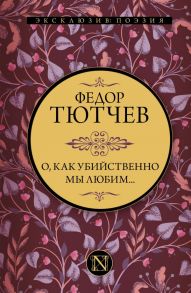 ЭКСКЛЮЗИВ: ПОЭЗИЯ

ФЕДОР
ТЮТЧЕВ

О, КАК УБИЙСТВЕННО
МЫ ЛЮБИМ...

N